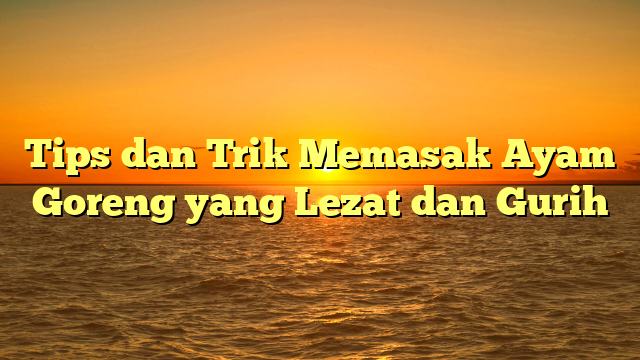 Tips dan Trik Memasak Ayam Goreng yang Lezat dan Gurih